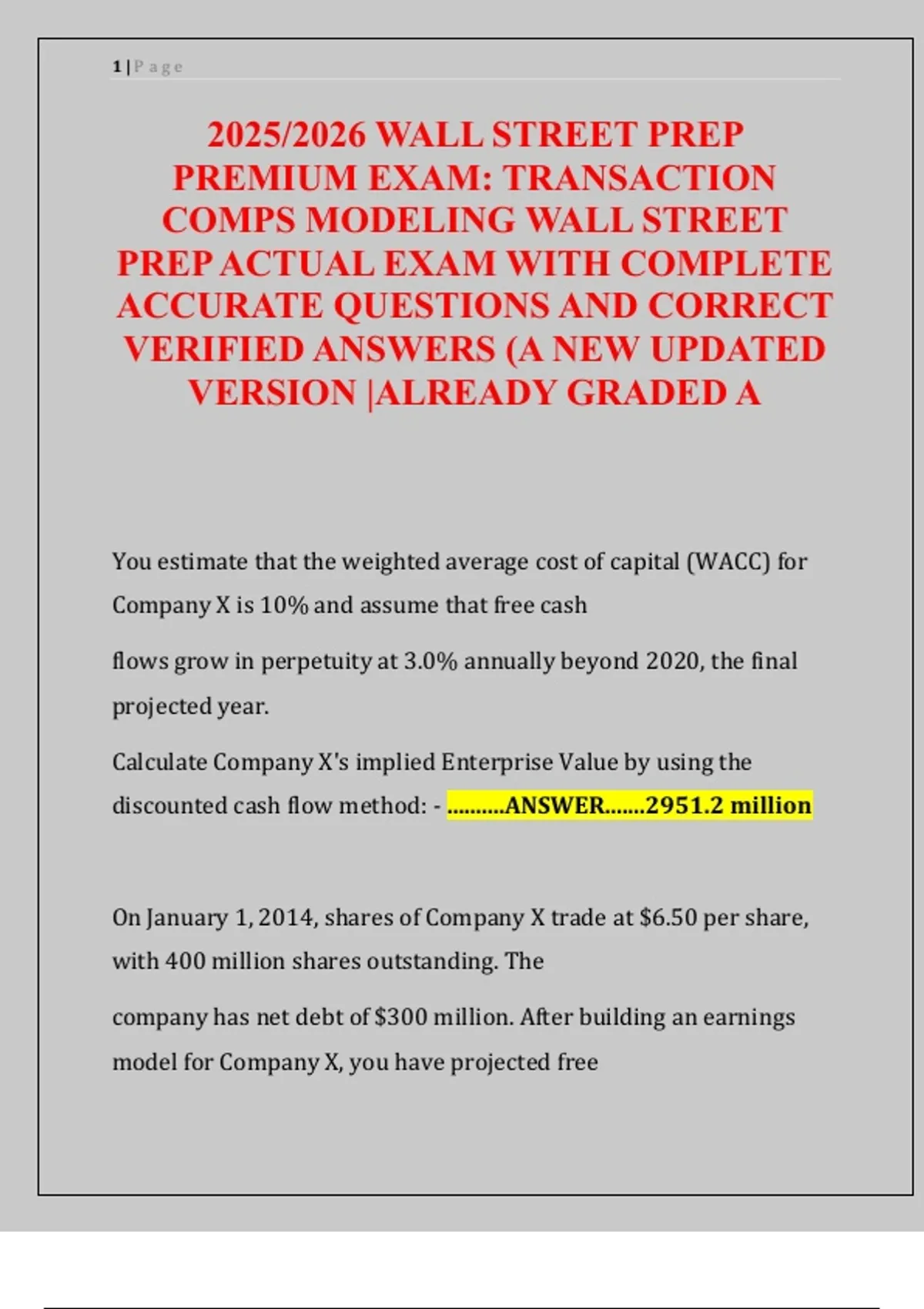 1 | P a g e

2025/2026 WALL STREET PREP PREMIUM EXAM: TRANSACTION COMPS MODELING WALL STREET PREP ACTUAL EXAM WITH COMPLETE ACCURATE QUESTIONS AND CORRECT VERIFIED ANSWERS (A NEW UPDATED VERSION |ALREADY GRADED A

You estimate that the weighted average cost of capital (WACC) for Company X is 10% and assume that free cash

flows grow in perpetuity at 3.0% annually beyond 2020, the final projected year.

Calculate Company X's implied Enterprise Value by using the discounted cash flow method: - ..........ANSWER.......2951.2 million

On January 1, 2014, shares of Company X trade at $6.50 per share, with 400 million shares outstanding. The

company has net debt of $300 million. After building an earnings model for Company X, you have projected free